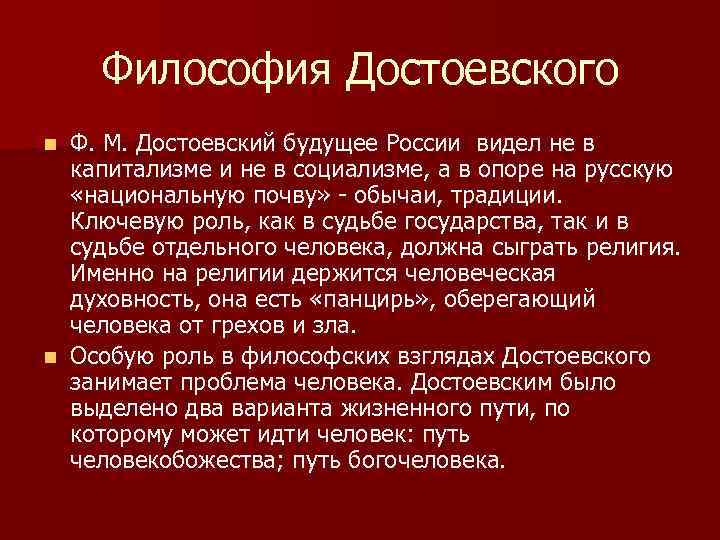 Философия Достоевского

Ф. М. Достоевский будущее России видел не в капитализме и не в социализме, а в опоре на русскую «национальную почву» - обычаи, традиции. Ключевую роль, как в судьбе государства, так и в судьбе отдельного человека, должна сыграть религия. Именно на религии держится человеческая духовность, она есть «панцирь», оберегающий человека от грехов и зла.

Особую роль в философских взглядах Достоевского занимает проблема человека. Достоевским было выделено два варианта жизненного пути, по которому может идти человек: путь человекобожества; путь богочеловека.